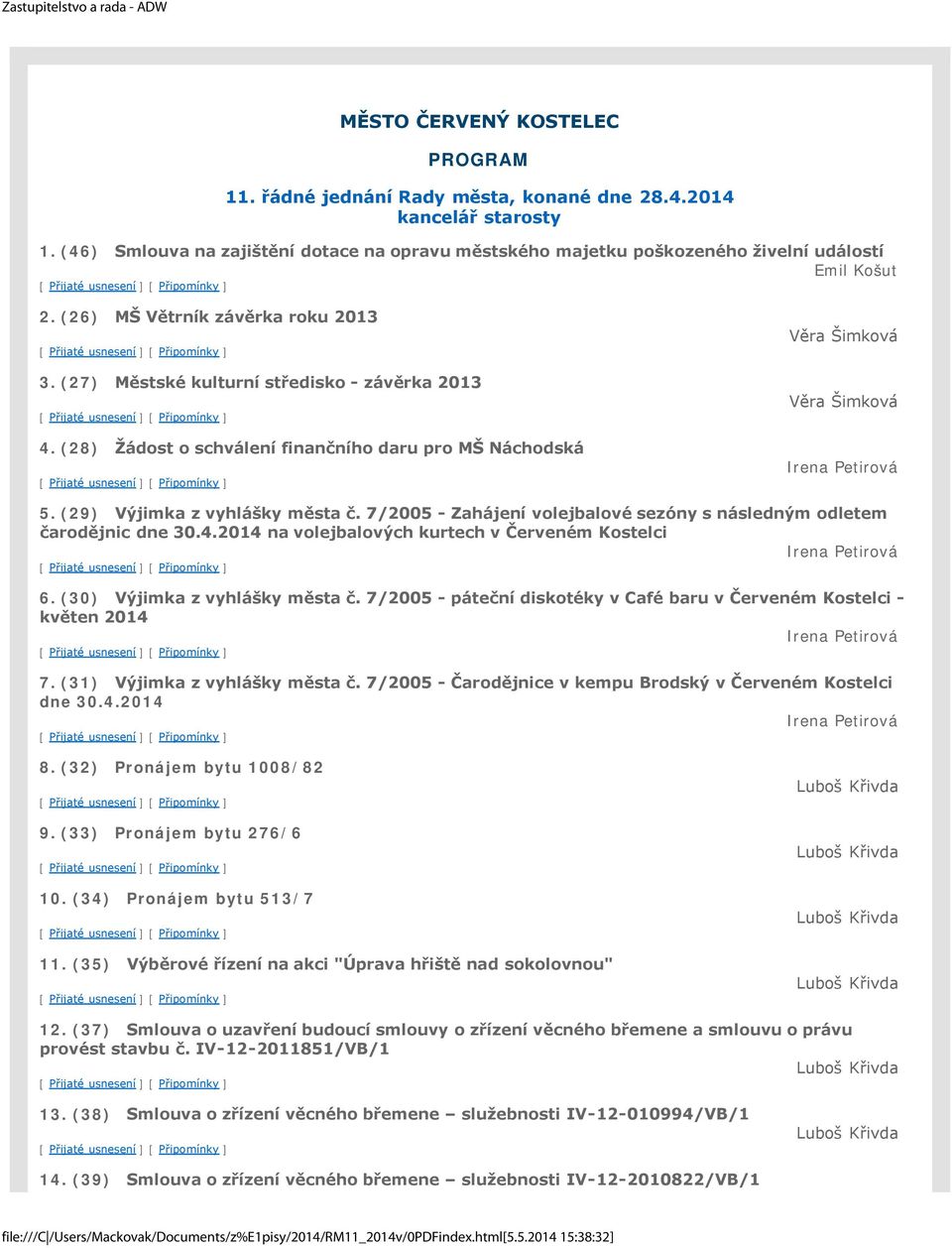 Zastupitelstvo a rada - ADW

MĚSTO ČERVENÝ KOSTELEC

PROGRAM

11. řádné jednání Rady města, konané dne 28.4.2014
kancelář starosty

1. (46) Smlouva na zajištění dotace na opravu městského majetku poškozeného živelní událostí
Emil Košut
[ Přijaté usnesení ] [ Připomínky ]

2. (26) MŠ Větrník závěrka roku 2013
Věra Šimková
[ Přijaté usnesení ] [ Připomínky ]

3. (27) Městské kulturní středisko - závěrka 2013
Věra Šimková
[ Přijaté usnesení ] [ Připomínky ]

4. (28) Žádost o schválení finančního daru pro MŠ Náchodská
Irena Petirová
[ Přijaté usnesení ] [ Připomínky ]

5. (29) Výjimka z vyhlášky města č. 7/2005 - Zahájení volejbalové sezóny s následným odletem čarodějnic dne 30.4.2014 na volejbalových kurtech v Červeném Kostelci
Irena Petirová
[ Přijaté usnesení ] [ Připomínky ]

6. (30) Výjimka z vyhlášky města č. 7/2005 - páteční diskotéky v Café baru v Červeném Kostelci - květen 2014
Irena Petirová
[ Přijaté usnesení ] [ Připomínky ]

7. (31) Výjimka z vyhlášky města č. 7/2005 - Čarodějnice v kempu Brodský v Červeném Kostelci dne 30.4.2014
Irena Petirová
[ Přijaté usnesení ] [ Připomínky ]

8. (32) Pronájem bytu 1008/82
Luboš Křivda
[ Přijaté usnesení ] [ Připomínky ]

9. (33) Pronájem bytu 276/6
Luboš Křivda
[ Přijaté usnesení ] [ Připomínky ]

10. (34) Pronájem bytu 513/7
Luboš Křivda
[ Přijaté usnesení ] [ Připomínky ]

11. (35) Výběrové řízení na akci "Úprava hřiště nad sokolovnou"
Luboš Křivda
[ Přijaté usnesení ] [ Připomínky ]

12. (37) Smlouva o uzavření budoucí smlouvy o zřízení věcného břemene a smlouvu o právu provést stavbu č. IV-12-2011851/VB/1
Luboš Křivda
[ Přijaté usnesení ] [ Připomínky ]

13. (38) Smlouva o zřízení věcného břemene – služebnosti IV-12-010994/VB/1
Luboš Křivda
[ Přijaté usnesení ] [ Připomínky ]

14. (39) Smlouva o zřízení věcného břemene – služebnosti IV-12-2010822/VB/1

file:///C|/Users/Mackovak/Documents/z%E1pisy/2014/RM11_2014v/0PDFindex.html[5.5.2014 15:38:32]